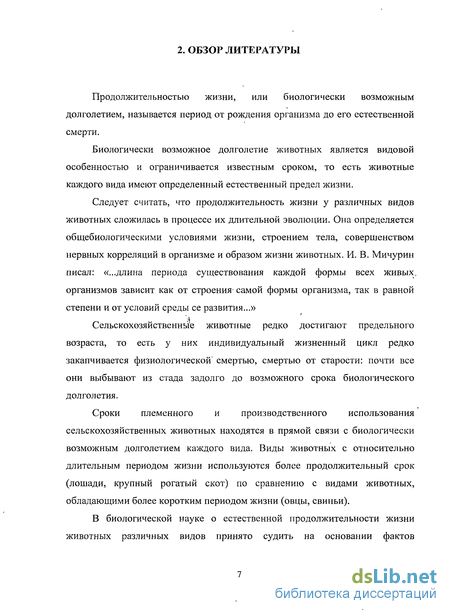 2. ОБЗОР ЛИТЕРАТУРЫ

Продолжительностью жизни, или биологически возможным долголетием, называется период от рождения организма до его естественной смерти.

Биологически возможное долголетие животных является видовой особенностью и ограничивается известным сроком, то есть животные каждого вида имеют определенный естественный предел жизни.

Следует считать, что продолжительность жизни у различных видов животных сложилась в процессе их длительной эволюции. Она определяется общебиологическими условиями жизни, строением тела, совершенством нервных корреляций в организме и образом жизни животных. И. В. Мичурин писал: «...длина периода существования каждой формы всех живых организмов зависит как от строения самой формы организма, так в равной степени и от условий среды ее развития...»

Сельскохозяйственные животные редко достигают предельного возраста, то есть у них индивидуальный жизненный цикл редко заканчивается физиологической смертью, смертью от старости: почти все они выбывают из стада задолго до возможного срока биологического долголетия.

Сроки племенного и производственного использования сельскохозяйственных животных находятся в прямой связи с биологически возможным долголетием каждого вида. Виды животных с относительно длительным периодом жизни используются более продолжительный срок (лошади, крупный рогатый скот) по сравнению с видами животных, обладающими более коротким периодом жизни (овцы, свиньи).

В биологической науке о естественной продолжительности жизни животных различных видов принято судить на основании фактов

7

dsLib.net
библиотека диссертаций